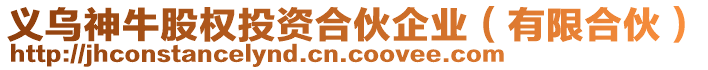 义乌神牛股权投资合伙企业（有限合伙）
http://jhconstancelynd.cn.coovee.com